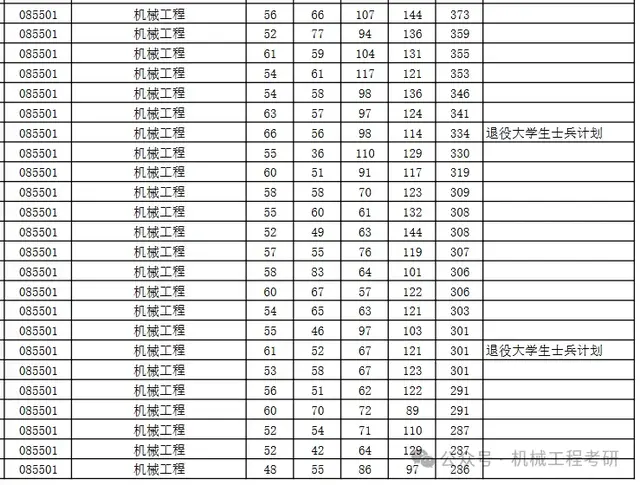 | 085501 | 机械工程 | 56 | 66 | 107 | 144 | 373 | |
|---|---|---|---|---|---|---|---|
| 085501 | 机械工程 | 52 | 77 | 94 | 136 | 359 | |
| 085501 | 机械工程 | 61 | 59 | 104 | 131 | 355 | |
| 085501 | 机械工程 | 54 | 61 | 117 | 121 | 353 | |
| 085501 | 机械工程 | 54 | 58 | 98 | 136 | 346 | |
| 085501 | 机械工程 | 63 | 57 | 97 | 124 | 341 | |
| 085501 | 机械工程 | 66 | 56 | 98 | 114 | 334 | 退役大学生士兵计划 |
| 085501 | 机械工程 | 55 | 36 | 110 | 129 | 330 | |
| 085501 | 机械工程 | 60 | 51 | 91 | 117 | 319 | |
| 085501 | 机械工程 | 58 | 58 | 70 | 123 | 309 | |
| 085501 | 机械工程 | 55 | 60 | 61 | 132 | 308 | |
| 085501 | 机械工程 | 52 | 49 | 63 | 144 | 308 | |
| 085501 | 机械工程 | 57 | 55 | 76 | 119 | 307 | |
| 085501 | 机械工程 | 58 | 83 | 64 | 101 | 306 | |
| 085501 | 机械工程 | 60 | 67 | 57 | 122 | 306 | |
| 085501 | 机械工程 | 54 | 65 | 63 | 121 | 303 | |
| 085501 | 机械工程 | 55 | 46 | 97 | 103 | 301 | |
| 085501 | 机械工程 | 61 | 52 | 67 | 121 | 301 | 退役大学生士兵计划 |
| 085501 | 机械工程 | 53 | 58 | 67 | 123 | 301 | |
| 085501 | 机械工程 | 56 | 51 | 62 | 122 | 291 | |
| 085501 | 机械工程 | 60 | 70 | 72 | 89 | 291 | |
| 085501 | 机械工程 | 52 | 54 | 71 | 110 | 287 | |
| 085501 | 机械工程 | 52 | 42 | 64 | 129 | 287 | |
| 085501 | 机械工程 | 48 | 55 | 86 | 97 | 286 | |

公众号 · 机械工程考研